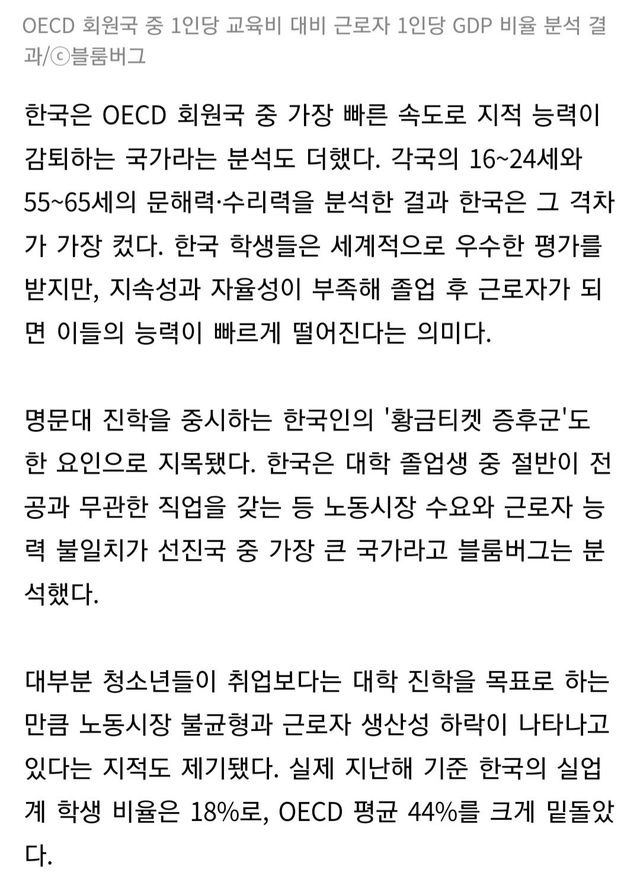 OECD 회원국 중 1인당 교육비 대비 근로자 1인당 GDP 비율 분석 결과/ⓒ블룸버그

한국은 OECD 회원국 중 가장 빠른 속도로 지적 능력이 감퇴하는 국가라는 분석도 더했다. 각국의 16~24세와 55~65세의 문해력·수리력을 분석한 결과 한국은 그 격차가 가장 컸다. 한국 학생들은 세계적으로 우수한 평가를 받지만, 지속성과 자율성이 부족해 졸업 후 근로자가 되면 이들의 능력이 빠르게 떨어진다는 의미다.

명문대 진학을 중시하는 한국인의 '황금티켓 증후군'도 한 요인으로 지목됐다. 한국은 대학 졸업생 중 절반이 전공과 무관한 직업을 갖는 등 노동시장 수요와 근로자 능력 불일치가 선진국 중 가장 큰 국가라고 블룸버그는 분석했다.

대부분 청소년들이 취업보다는 대학 진학을 목표로 하는 만큼 노동시장 불균형과 근로자 생산성 하락이 나타나고 있다는 지적도 제기됐다. 실제 지난해 기준 한국의 실업계 학생 비율은 18%로, OECD 평균 44%를 크게 밑돌았다.